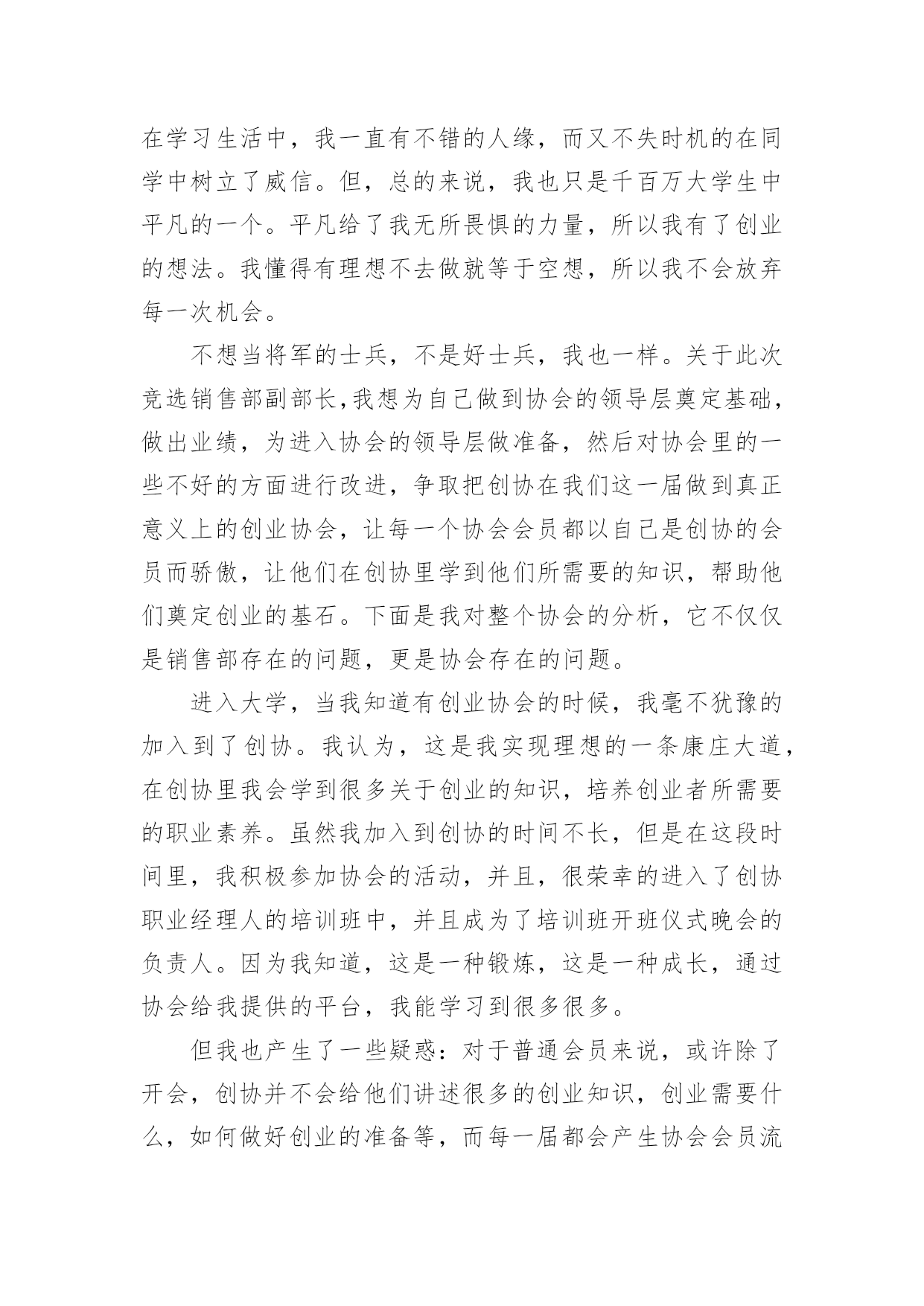 在学习生活中，我一直有不错的人缘，而又不失时机的在同学中树立了威信。但，总的来说，我也只是千百万大学生中平凡的一个。平凡给了我无所畏惧的力量，所以我有了创业的想法。我懂得有理想不去做就等于空想，所以我不会放弃每一次机会。

不想当将军的士兵，不是好士兵，我也一样。关于此次竞选销售部副部长,我想为自己做到协会的领导层奠定基础，做出业绩，为进入协会的领导层做准备，然后对协会里的一些不好的方面进行改进，争取把创协在我们这一届做到真正意义上的创业协会，让每一个协会会员都以自己是创协的会员而骄傲，让他们在创协里学到他们所需要的知识，帮助他们奠定创业的基石。下面是我对整个协会的分析，它不仅仅是销售部存在的问题，更是协会存在的问题。

进入大学，当我知道有创业协会的时候，我毫不犹豫的加入到了创协。我认为，这是我实现理想的一条康庄大道，在创协里我会学到很多关于创业的知识，培养创业者所需要的职业素养。虽然我加入到创协的时间不长，但是在这段时间里，我积极参加协会的活动，并且，很荣幸的进入了创协职业经理人的培训班中，并且成为了培训班开班仪式晚会的负责人。因为我知道，这是一种锻炼，这是一种成长，通过协会给我提供的平台，我能学习到很多很多。

但我也产生了一些疑惑：对于普通会员来说，或许除了开会，创协并不会给他们讲述很多的创业知识，创业需要什么，如何做好创业的准备等，而每一届都会产生协会会员流